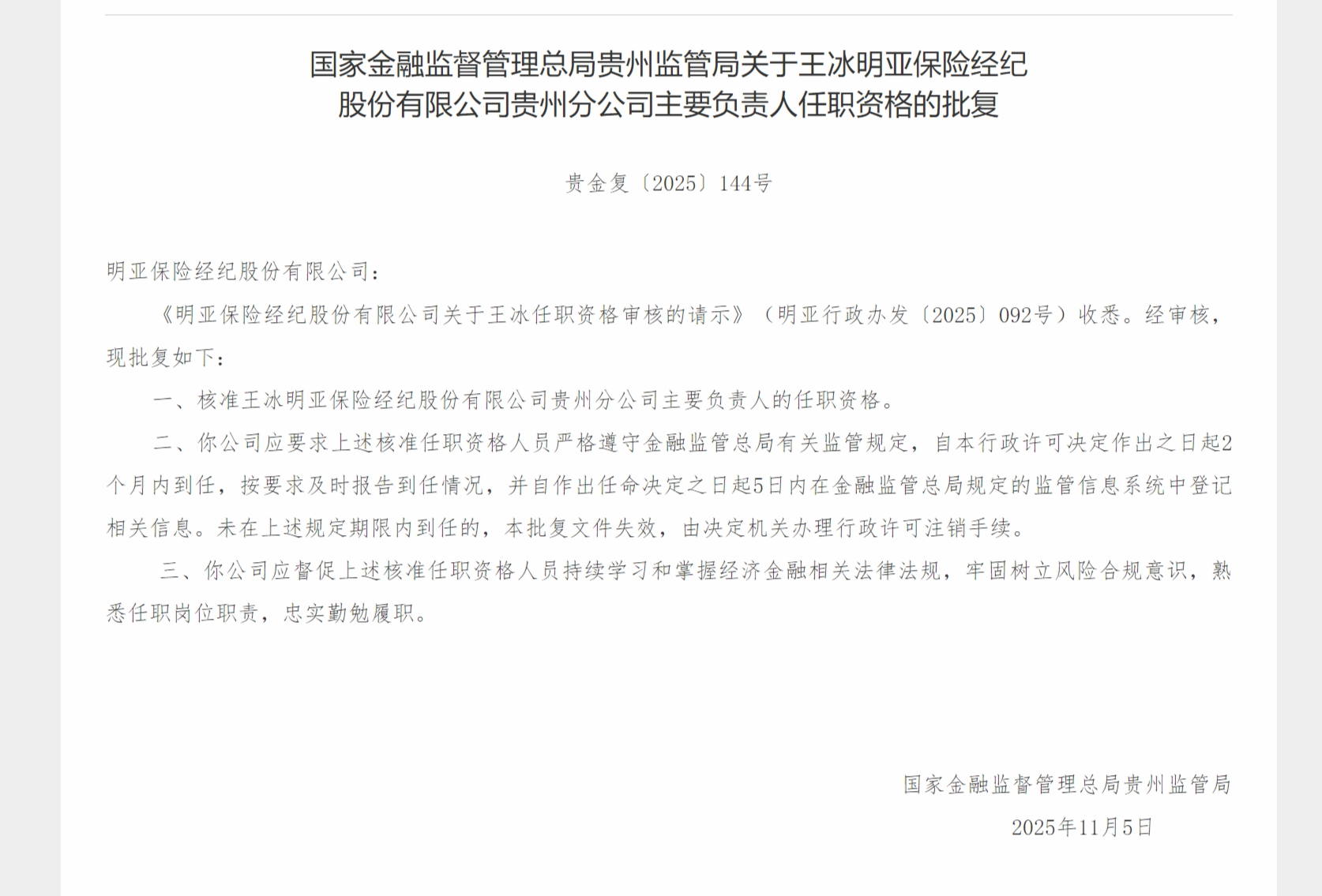 国家金融监督管理总局贵州监管局关于王冰明亚保险经纪股份有限公司贵州分公司主要负责人任职资格的批复

贵金复〔2025〕144号

明亚保险经纪股份有限公司：

《明亚保险经纪股份有限公司关于王冰任职资格审核的请示》（明亚行政办发〔2025〕092号）收悉。经审核，现批复如下：

一、核准王冰明亚保险经纪股份有限公司贵州分公司主要负责人的任职资格。

二、你公司应要求上述核准任职资格人员严格遵守金融监管总局有关监管规定，自本行政许可决定作出之日起2个月内到任，按要求及时报告到任情况，并自作出任命决定之日起5日内在金融监管总局规定的监管信息系统中登记相关信息。未在上述规定期限内到任的，本批复文件失效，由决定机关办理行政许可注销手续。

三、你公司应督促上述核准任职资格人员持续学习和掌握经济金融相关法律法规，牢固树立风险合规意识，熟悉任职岗位职责，忠实勤勉履职。

国家金融监督管理总局贵州监管局

2025年11月5日